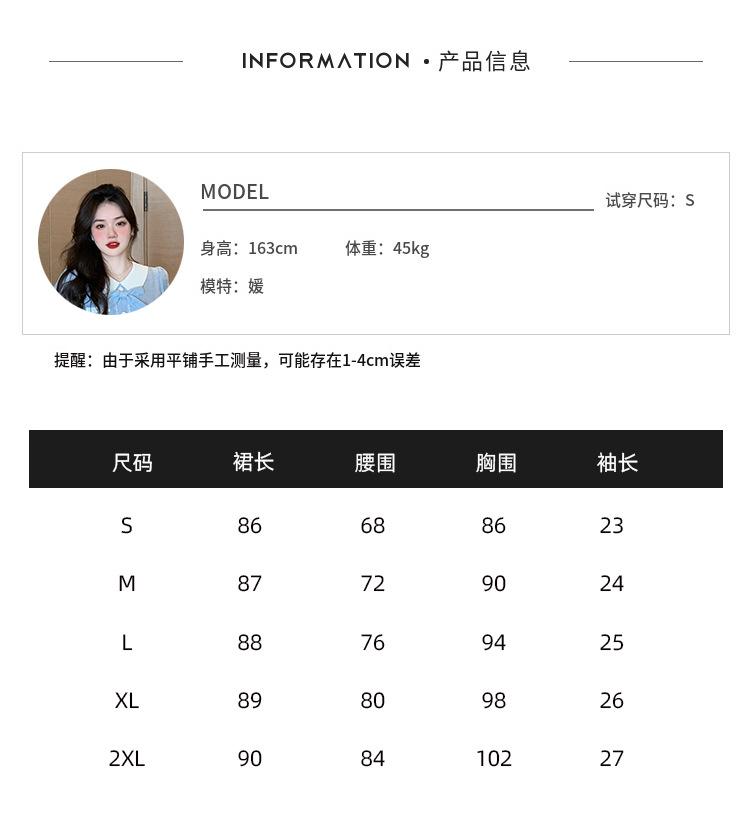 INFORMATION · 产品信息

MODEL

试穿尺码：S

身高：163cm 体重：45kg

模特：媛

提醒：由于采用平铺手工测量，可能存在1-4cm误差

| 尺码 | 裙长 | 腰围 | 胸围 | 袖长 |
|---|---|---|---|---|
| S | 86 | 68 | 86 | 23 |
| M | 87 | 72 | 90 | 24 |
| L | 88 | 76 | 94 | 25 |
| XL | 89 | 80 | 98 | 26 |
| 2XL | 90 | 84 | 102 | 27 |